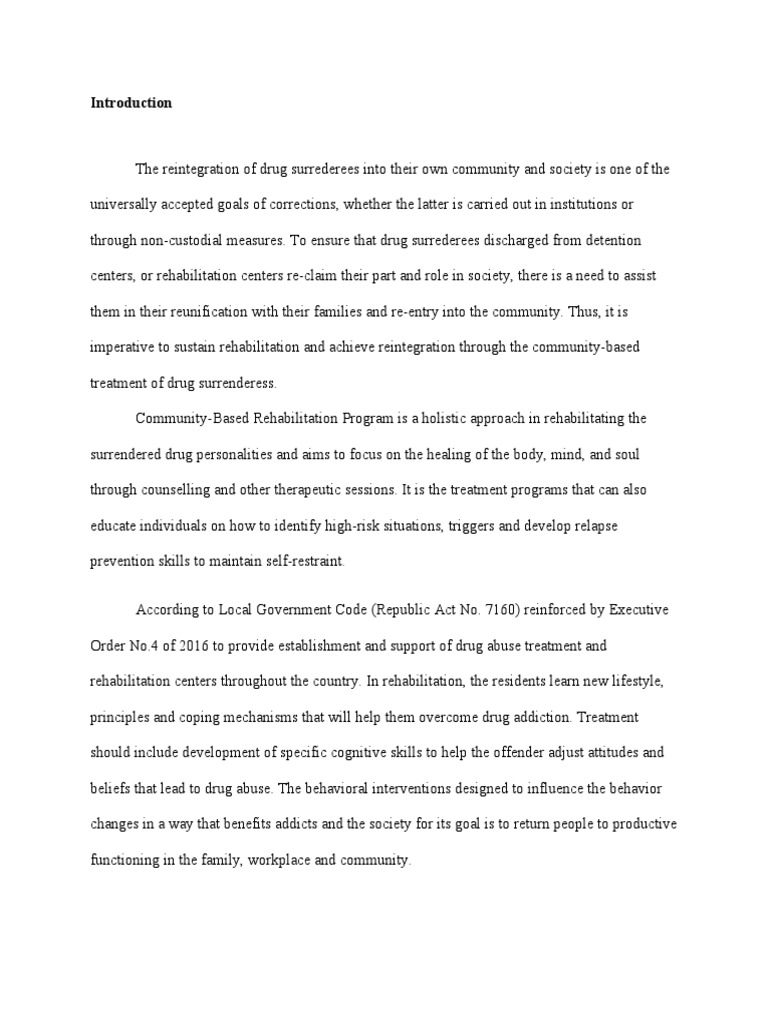 Introduction

The reintegration of drug surrederees into their own community and society is one of the universally accepted goals of corrections, whether the latter is carried out in institutions or through non-custodial measures. To ensure that drug surrederees discharged from detention centers, or rehabilitation centers re-claim their part and role in society, there is a need to assist them in their reunification with their families and re-entry into the community. Thus, it is imperative to sustain rehabilitation and achieve reintegration through the community-based treatment of drug surrenderess.

Community-Based Rehabilitation Program is a holistic approach in rehabilitating the surrendered drug personalities and aims to focus on the healing of the body, mind, and soul through counselling and other therapeutic sessions. It is the treatment programs that can also educate individuals on how to identify high-risk situations, triggers and develop relapse prevention skills to maintain self-restraint.

According to Local Government Code (Republic Act No. 7160) reinforced by Executive Order No.4 of 2016 to provide establishment and support of drug abuse treatment and rehabilitation centers throughout the country. In rehabilitation, the residents learn new lifestyle, principles and coping mechanisms that will help them overcome drug addiction. Treatment should include development of specific cognitive skills to help the offender adjust attitudes and beliefs that lead to drug abuse. The behavioral interventions designed to influence the behavior changes in a way that benefits addicts and the society for its goal is to return people to productive functioning in the family, workplace and community.